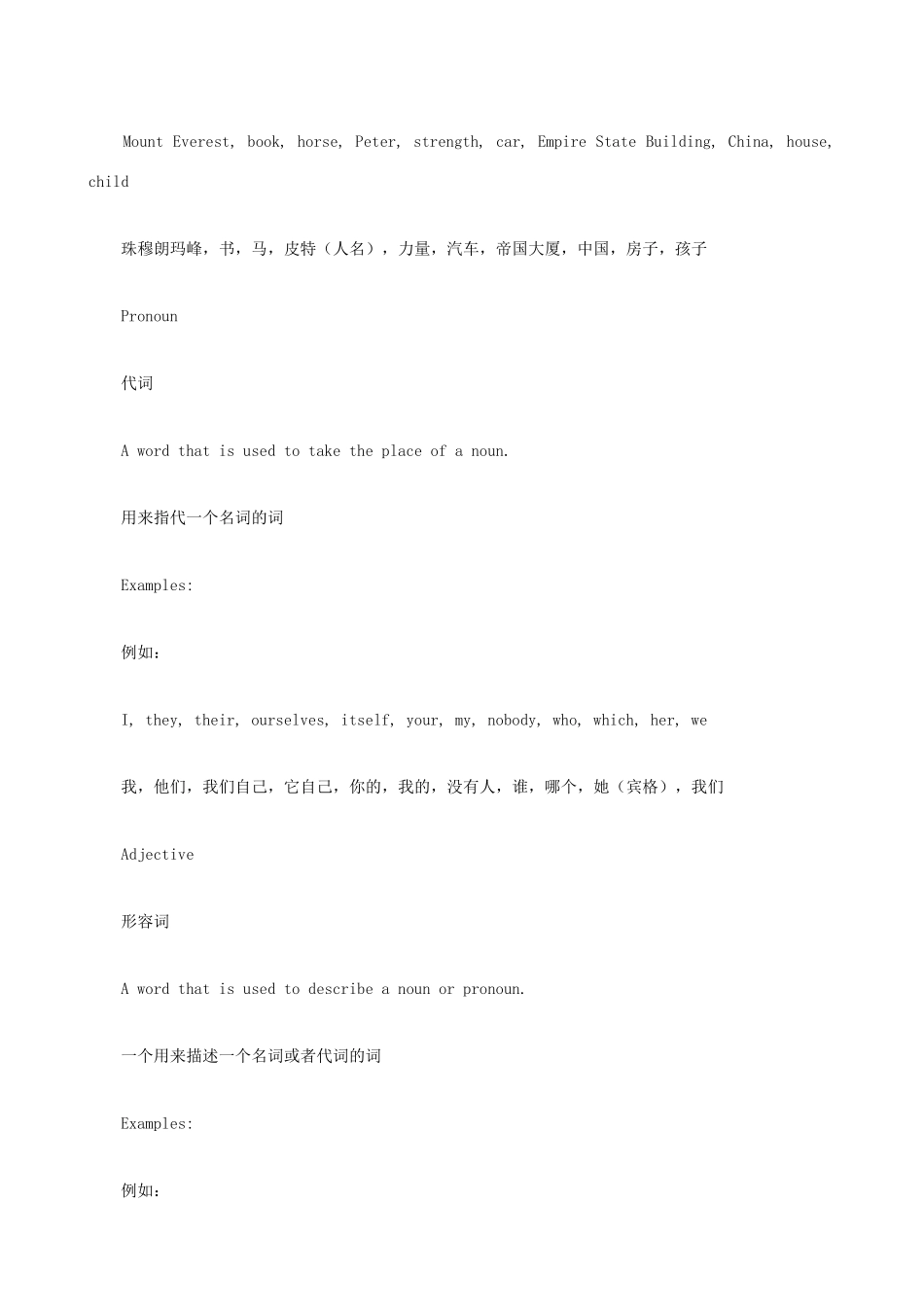 Mount Everest, book, horse, Peter, strength, car, Empire State Building, China, house, child

珠穆朗玛峰，书，马，皮特（人名），力量，汽车，帝国大厦，中国，房子，孩子

Pronoun

代词

A word that is used to take the place of a noun.

用来指代一个名词的词

Examples:

例如：

I, they, their, ourselves, itself, your, my, nobody, who, which, her, we

我，他们，我们自己，它自己，你的，我的，没有人，谁，哪个，她（宾格），我们

Adjective

形容词

A word that is used to describe a noun or pronoun.

一个用来描述一个名词或者代词的词

Examples:

例如：